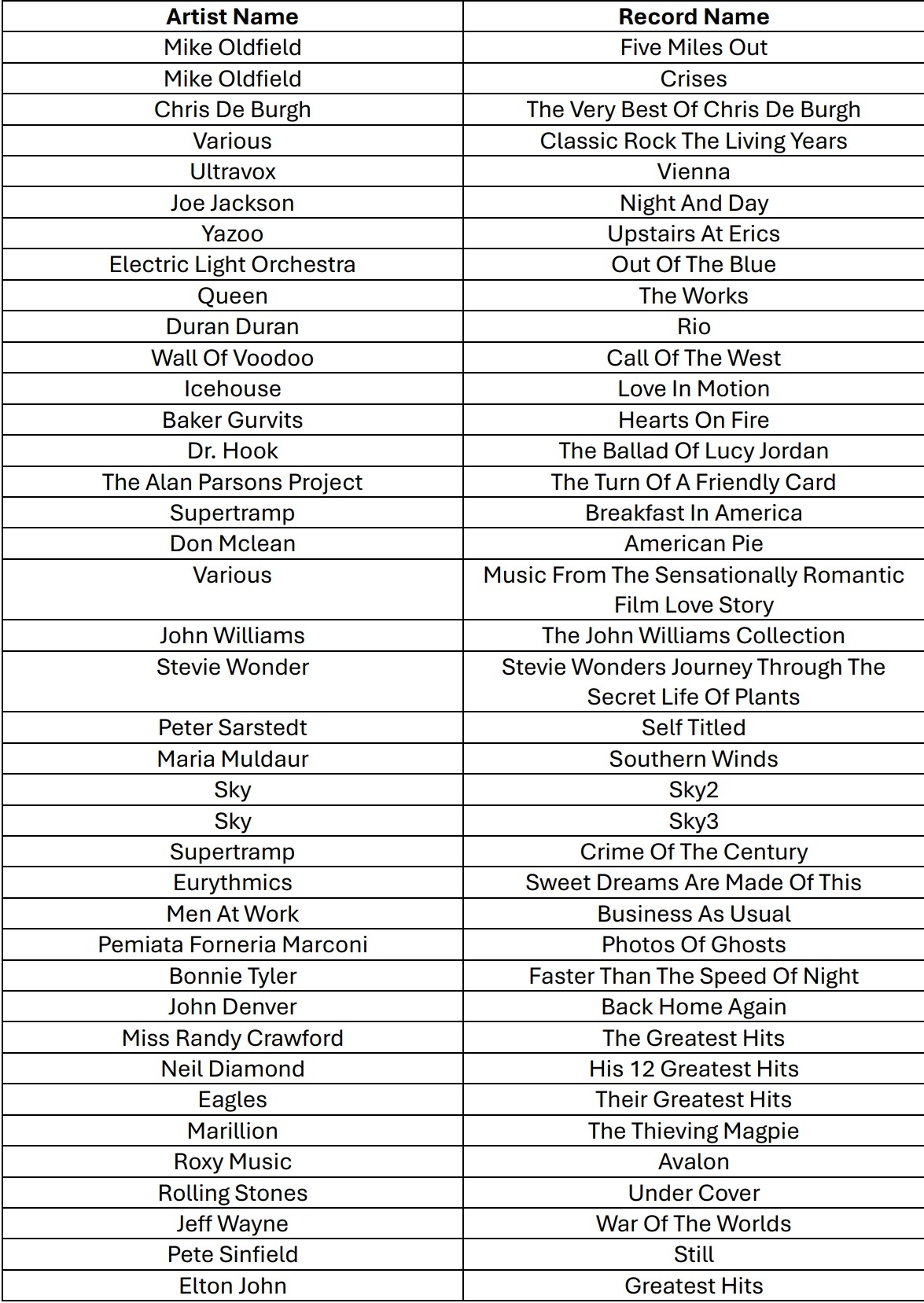 | Artist Name | Record Name |
|---|---|
| Mike Oldfield | Five Miles Out |
| Mike Oldfield | Crises |
| Chris De Burgh | The Very Best Of Chris De Burgh |
| Various | Classic Rock The Living Years |
| Ultravox | Vienna |
| Joe Jackson | Night And Day |
| Yazoo | Upstairs At Erics |
| Electric Light Orchestra | Out Of The Blue |
| Queen | The Works |
| Duran Duran | Rio |
| Wall Of Voodoo | Call Of The West |
| Icehouse | Love In Motion |
| Baker Gurvits | Hearts On Fire |
| Dr. Hook | The Ballad Of Lucy Jordan |
| The Alan Parsons Project | The Turn Of A Friendly Card |
| Supertramp | Breakfast In America |
| Don Mclean | American Pie |
| Various | Music From The Sensationally Romantic Film Love Story |
| John Williams | The John Williams Collection |
| Stevie Wonder | Stevie Wonders Journey Through The Secret Life Of Plants |
| Peter Sarstedt | Self Titled |
| Maria Muldaur | Southern Winds |
| Sky | Sky2 |
| Sky | Sky3 |
| Supertramp | Crime Of The Century |
| Eurythmics | Sweet Dreams Are Made Of This |
| Men At Work | Business As Usual |
| Pemiata Forneria Marconi | Photos Of Ghosts |
| Bonnie Tyler | Faster Than The Speed Of Night |
| John Denver | Back Home Again |
| Miss Randy Crawford | The Greatest Hits |
| Neil Diamond | His 12 Greatest Hits |
| Eagles | Their Greatest Hits |
| Marillion | The Thieving Magpie |
| Roxy Music | Avalon |
| Rolling Stones | Under Cover |
| Jeff Wayne | War Of The Worlds |
| Pete Sinfield | Still |
| Elton John | Greatest Hits |